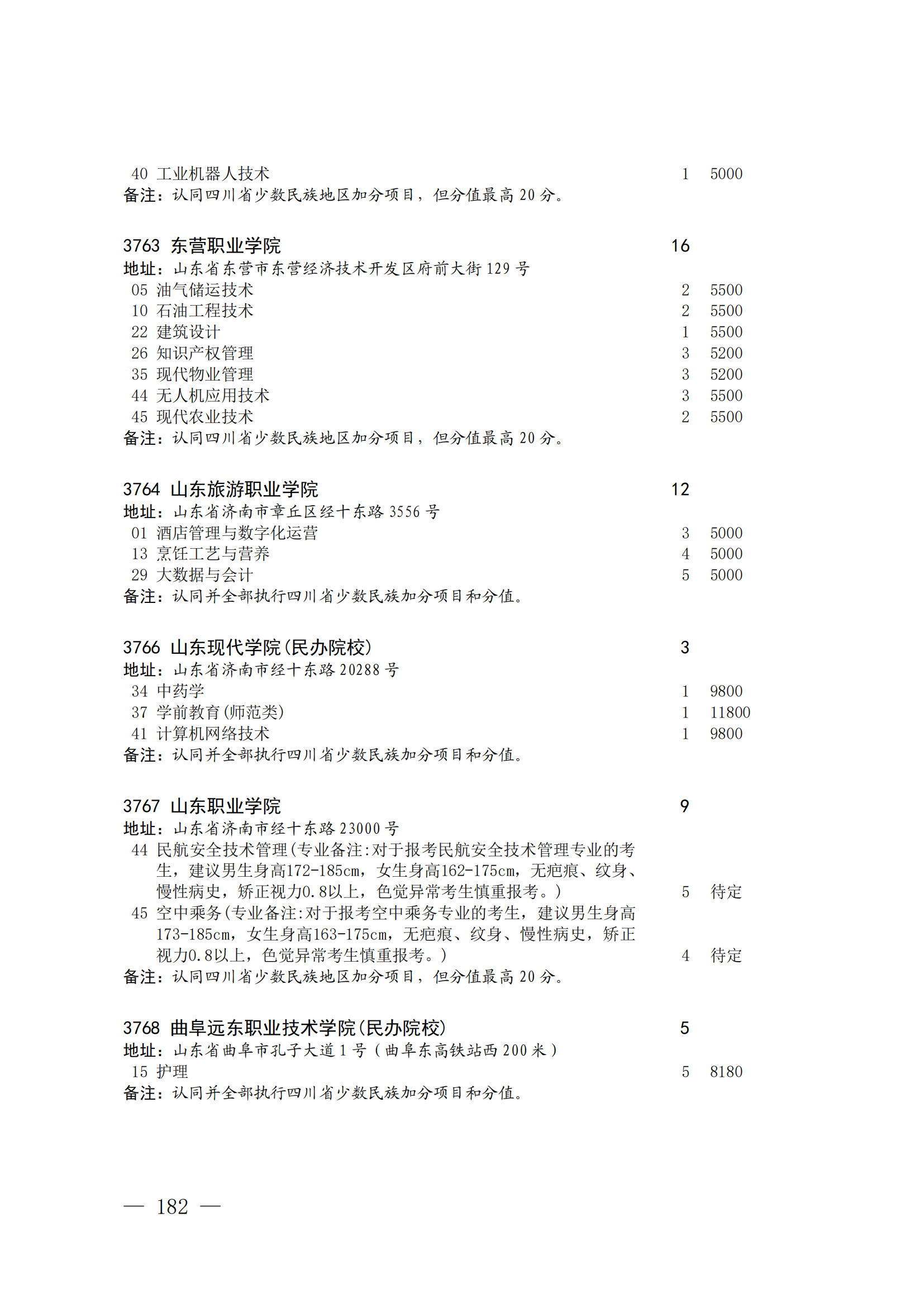 40 工业机器人技术 1 5000
备注：认同四川省少数民族地区加分项目，但分值最高 20 分。

3763 东营职业学院 16
地址：山东省东营市东营经济技术开发区府前大街 129 号
05 油气储运技术 2 5500
10 石油工程技术 2 5500
22 建筑设计 1 5500
26 知识产权管理 3 5200
35 现代物业管理 3 5200
44 无人机应用技术 3 5500
45 现代农业技术 2 5500
备注：认同四川省少数民族地区加分项目，但分值最高 20 分。

3764 山东旅游职业学院 12
地址：山东省济南市章丘区经十东路 3556 号
01 酒店管理与数字化运营 3 5000
13 烹饪工艺与营养 4 5000
29 大数据与会计 5 5000
备注：认同并全部执行四川省少数民族加分项目和分值。

3766 山东现代学院(民办院校) 3
地址：山东省济南市经十东路 20288 号
34 中药学 1 9800
37 学前教育(师范类) 1 11800
41 计算机网络技术 1 9800
备注：认同并全部执行四川省少数民族加分项目和分值。

3767 山东职业学院 9
地址：山东省济南市经十东路 23000 号
44 民航安全技术管理(专业备注:对于报考民航安全技术管理专业的考生，建议男生身高172-185cm，女生身高162-175cm，无疤痕、纹身、慢性病史，矫正视力0.8以上，色觉异常考生慎重报考。) 5 待定
45 空中乘务(专业备注:对于报考空中乘务专业的考生，建议男生身高173-185cm，女生身高163-175cm，无疤痕、纹身、慢性病史，矫正视力0.8以上，色觉异常考生慎重报考。) 4 待定
备注：认同四川省少数民族地区加分项目，但分值最高 20 分。

3768 曲阜远东职业技术学院(民办院校) 5
地址：山东省曲阜市孔子大道 1 号（曲阜东高铁站西 200 米）
15 护理 5 8180
备注：认同并全部执行四川省少数民族加分项目和分值。

— 182 —